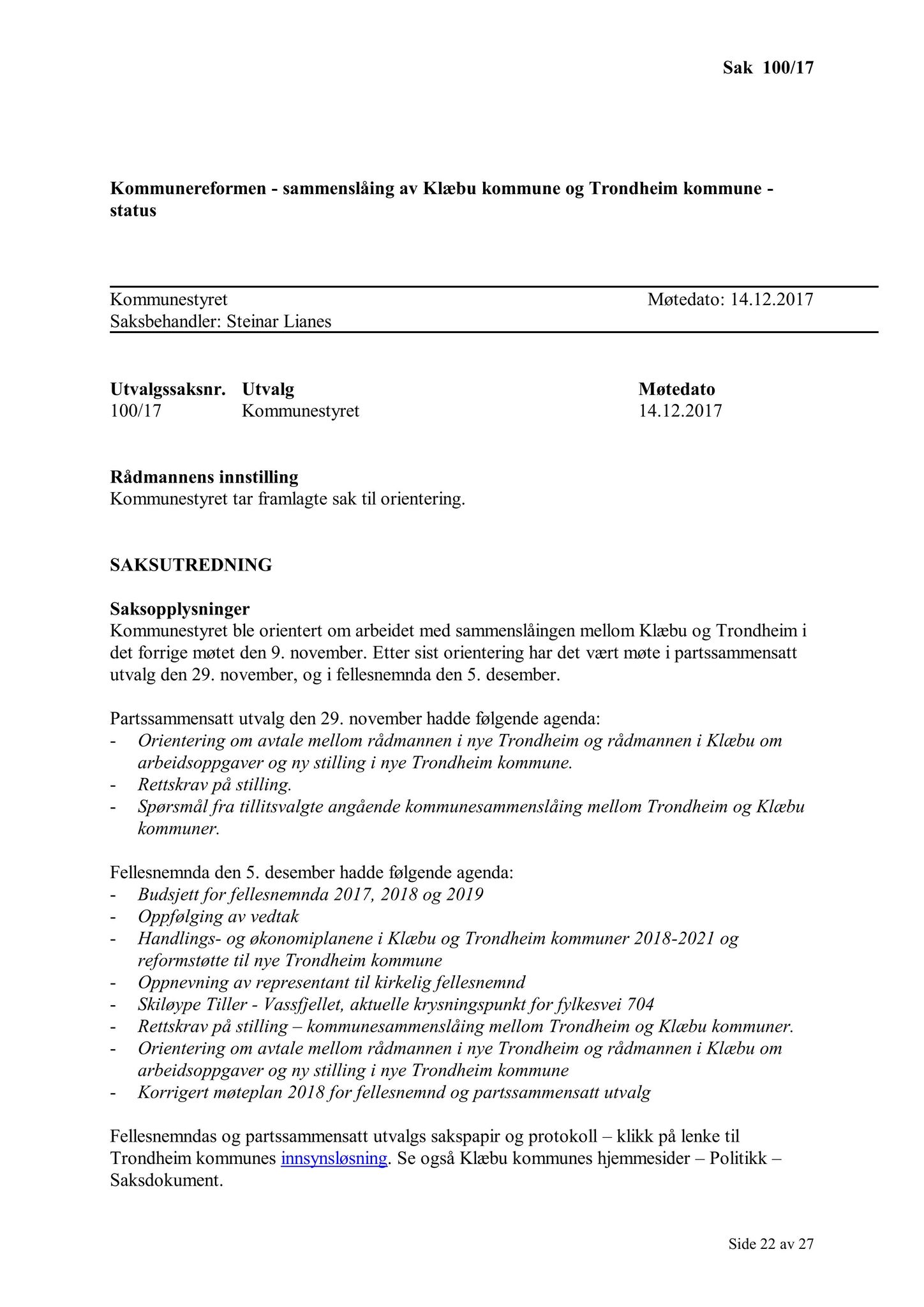 Sak 100/17

Kommunereformen - sammenslåing av Klæbu kommune og Trondheim kommune - status

Kommunestyret Møtedato: 14.12.2017
Saksbehandler: Steinar Lianes

| Utvalgssaksnr. | Utvalg | Møtedato |
|---|---|---|
| 100/17 | Kommunestyret | 14.12.2017 |

Rådmannens innstilling
Kommunestyret tar framlagte sak til orientering.

SAKSUTREDNING

Saksopplysninger
Kommunestyret ble orientert om arbeidet med sammenslåingen mellom Klæbu og Trondheim i det forrige møtet den 9. november. Etter sist orientering har det vært møte i partssammensatt utvalg den 29. november, og i fellesnemnda den 5. desember.

Partssammensatt utvalg den 29. november hadde følgende agenda:
- Orientering om avtale mellom rådmannen i nye Trondheim og rådmannen i Klæbu om arbeidsoppgaver og ny stilling i nye Trondheim kommune.
- Rettskrav på stilling.
- Spørsmål fra tillitsvalgte angående kommunesammenslåing mellom Trondheim og Klæbu kommuner.

Fellesnemnda den 5. desember hadde følgende agenda:
- Budsjett for fellesnemnda 2017, 2018 og 2019
- Oppfølging av vedtak
- Handlings- og økonomiplanene i Klæbu og Trondheim kommuner 2018-2021 og reformstøtte til nye Trondheim kommune
- Oppnevning av representant til kirkelig fellesnemnd
- Skiløype Tiller - Vassfjellet, aktuelle krysningspunkt for fylkesvei 704
- Rettskrav på stilling – kommunesammenslåing mellom Trondheim og Klæbu kommuner.
- Orientering om avtale mellom rådmannen i nye Trondheim og rådmannen i Klæbu om arbeidsoppgaver og ny stilling i nye Trondheim kommune
- Korrigert møteplan 2018 for fellesnemnd og partssammensatt utvalg

Fellesnemndas og partssammensatt utvalgs sakspapir og protokoll – klikk på lenke til Trondheim kommunes innsynsløsning. Se også Klæbu kommunes hjemmesider – Politikk – Saksdokument.

Side 22 av 27